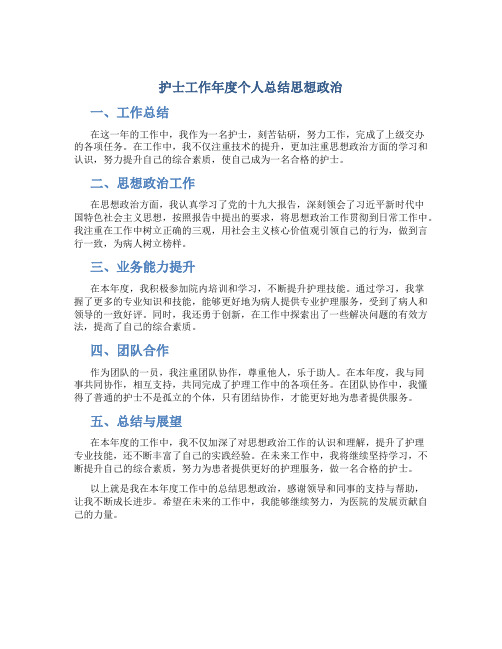 护士工作年度个人总结思想政治

一、工作总结

在这一年的工作中，我作为一名护士，刻苦钻研，努力工作，完成了上级交办的各项任务。在工作中，我不仅注重技术的提升，更加注重思想政治方面的学习和认识，努力提升自己的综合素质，使自己成为一名合格的护士。

二、思想政治工作

在思想政治方面，我认真学习了党的十九大报告，深刻领会了习近平新时代中国特色社会主义思想，按照报告中提出的要求，将思想政治工作贯彻到日常工作中。我注重在工作中树立正确的三观，用社会主义核心价值观引领自己的行为，做到言行一致，为病人树立榜样。

三、业务能力提升

在本年度，我积极参加院内培训和学习，不断提升护理技能。通过学习，我掌握了更多的专业知识和技能，能够更好地为病人提供专业护理服务，受到了病人和领导的一致好评。同时，我还勇于创新，在工作中探索出了一些解决问题的有效方法，提高了自己的综合素质。

四、团队合作

作为团队的一员，我注重团队协作，尊重他人，乐于助人。在本年度，我与同事共同协作，相互支持，共同完成了护理工作中的各项任务。在团队协作中，我懂得了普通的护士不是孤立的个体，只有团结协作，才能更好地为患者提供服务。

五、总结与展望

在本年度的工作中，我不仅加深了对思想政治工作的认识和理解，提升了护理专业技能，还不断丰富了自己的实践经验。在未来工作中，我将继续坚持学习，不断提升自己的综合素质，努力为患者提供更好的护理服务，做一名合格的护士。

以上就是我在本年度工作中的总结思想政治，感谢领导和同事的支持与帮助，让我不断成长进步。希望在未来的工作中，我能够继续努力，为医院的发展贡献自己的力量。